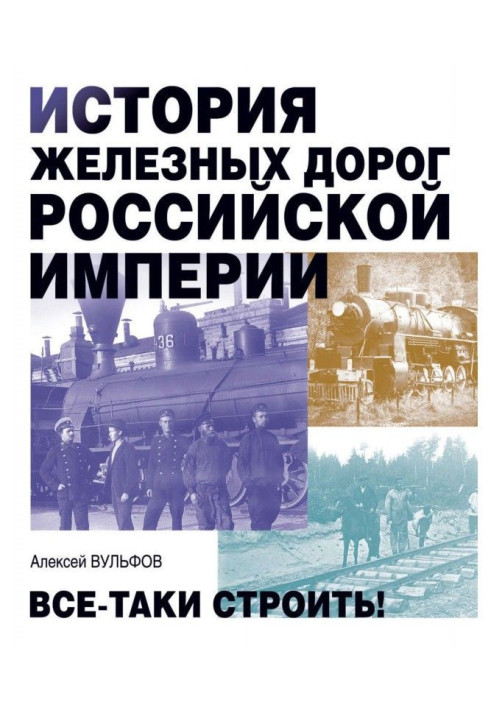 ИСТОРИЯ ЖЕЛЕЗНЫХ ДОРОГ РОССИЙСКОЙ ИМПЕРИИ

36

Алексей ВУЛЬФОВ

ВСЕ-ТАКИ СТРОИТЬ!